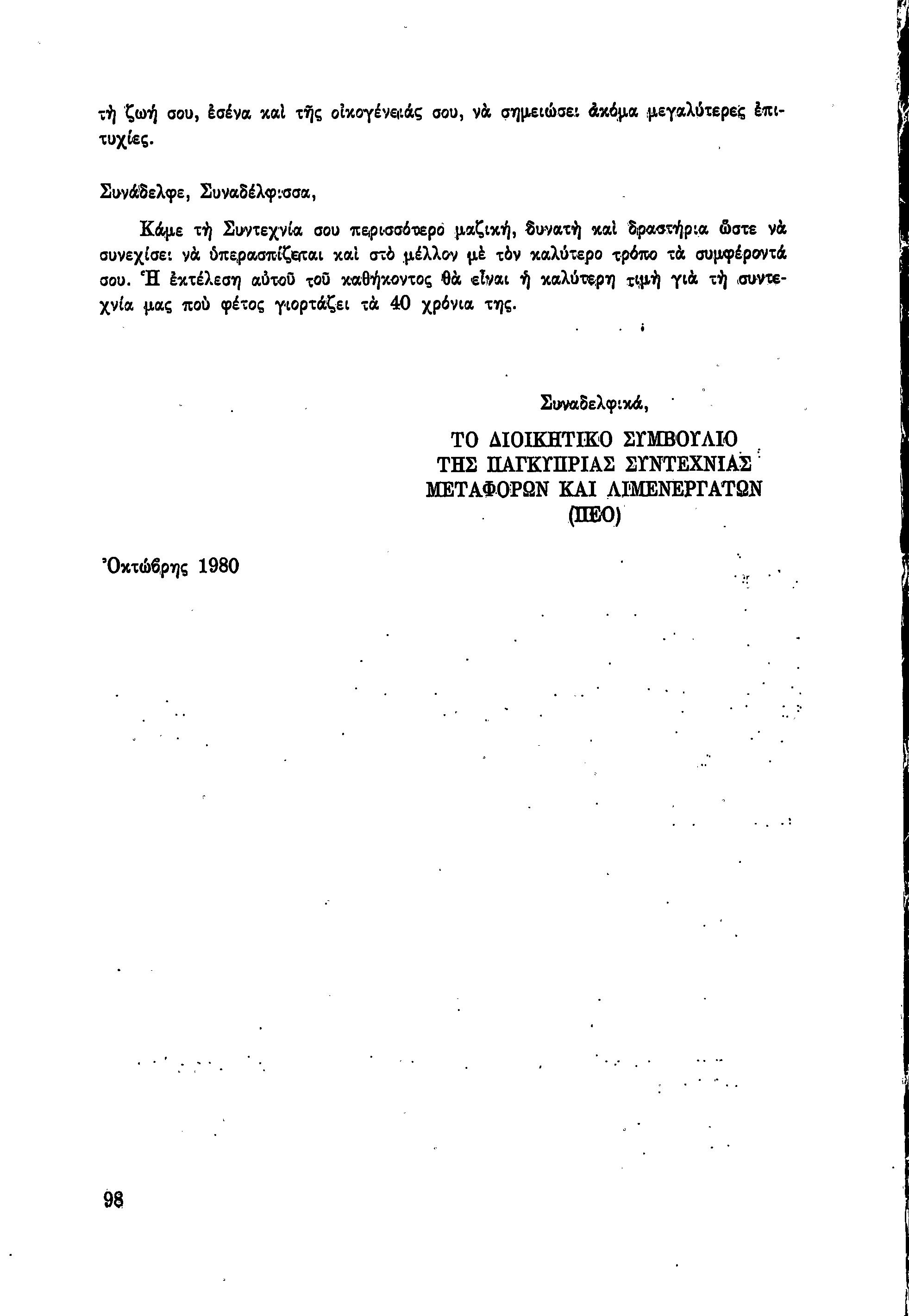 τὴ ζωή σου, ἐσένα καὶ τῆς οἰκογένειάς σου, νὰ σημειώσει ἀκόμα μεγαλύτερες ἐπιτυχίες.

Συνάδελφε, Συναδέλφισσα,

Κάμε τὴ Συντεχνία σου περισσότερο μαζική, δυνατὴ καὶ δραστήρια ὥστε νὰ συνεχίσει νὰ ὑπερασπίζεται καὶ στὸ μέλλον μὲ τὸν καλύτερο τρόπο τὰ συμφέροντά σου. Ἡ ἐκτέλεση αὐτοῦ τοῦ καθήκοντος θὰ εἶναι ἡ καλύτερη τιμὴ γιὰ τὴ συντεχνία μας ποὺ φέτος γιορτάζει τὰ 40 χρόνια της.

Συναδελφικά,
ΤΟ ΔΙΟΙΚΗΤΙΚΟ ΣΥΜΒΟΥΛΙΟ
ΤΗΣ ΠΑΓΚΥΠΡΙΑΣ ΣΥΝΤΕΧΝΙΑΣ
ΜΕΤΑΦΟΡΩΝ ΚΑΙ ΛΙΜΕΝΕΡΓΑΤΩΝ
(ΠΕΟ)

Ὀκτώβρης 1980

98